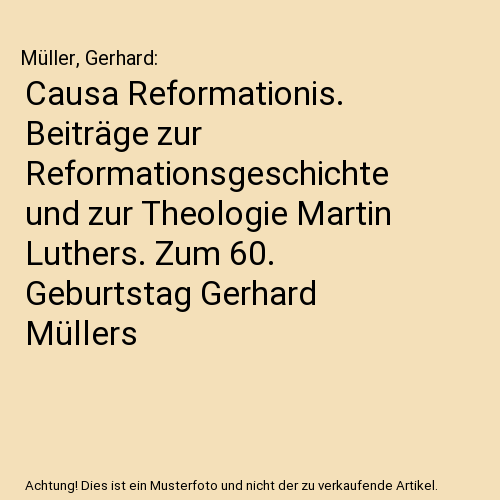 Müller, Gerhard:

Causa Reformationis. Beiträge zur Reformationsgeschichte und zur Theologie Martin Luthers. Zum 60. Geburtstag Gerhard Müllers

Achtung! Dies ist ein Musterfoto und nicht der zu verkaufende Artikel.